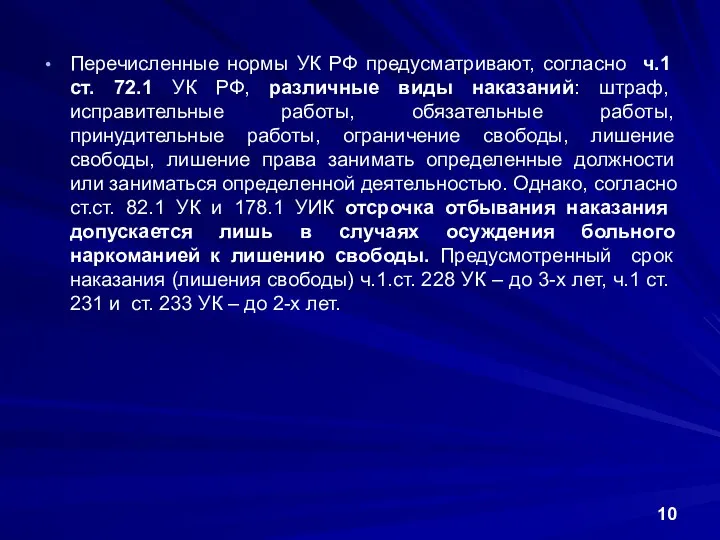 • Перечисленные нормы УК РФ предусматривают, согласно ч.1 ст. 72.1 УК РФ, различные виды наказаний: штраф, исправительные работы, обязательные работы, принудительные работы, ограничение свободы, лишение свободы, лишение права занимать определенные должности или заниматься определенной деятельностью. Однако, согласно ст.ст. 82.1 УК и 178.1 УИК отсрочка отбывания наказания допускается лишь в случаях осуждения больного наркоманией к лишению свободы. Предусмотренный срок наказания (лишения свободы) ч.1.ст. 228 УК – до 3-х лет, ч.1 ст. 231 и ст. 233 УК – до 2-х лет.

10